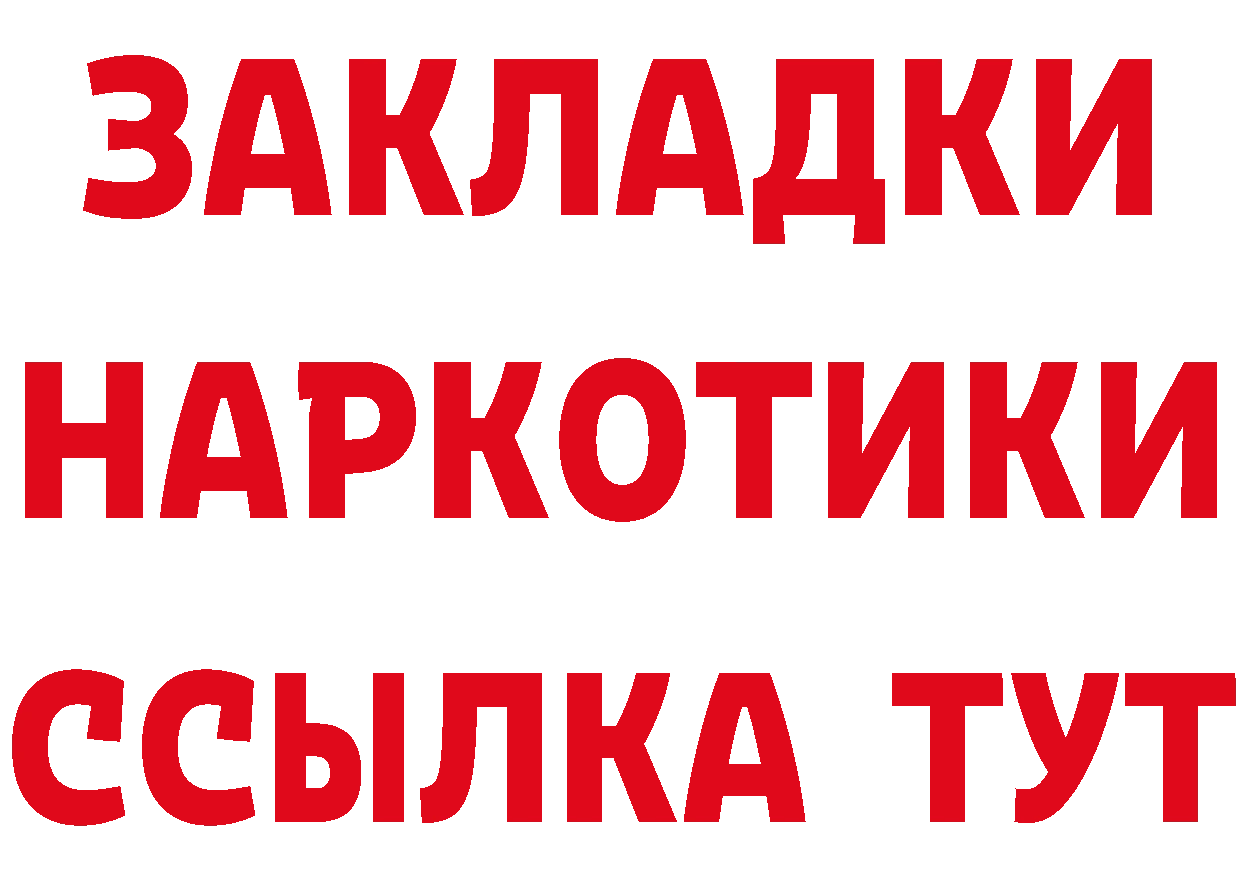 ЗАКЛАДКИ НАРКОТИКИ ССЫЛКА ТУТ